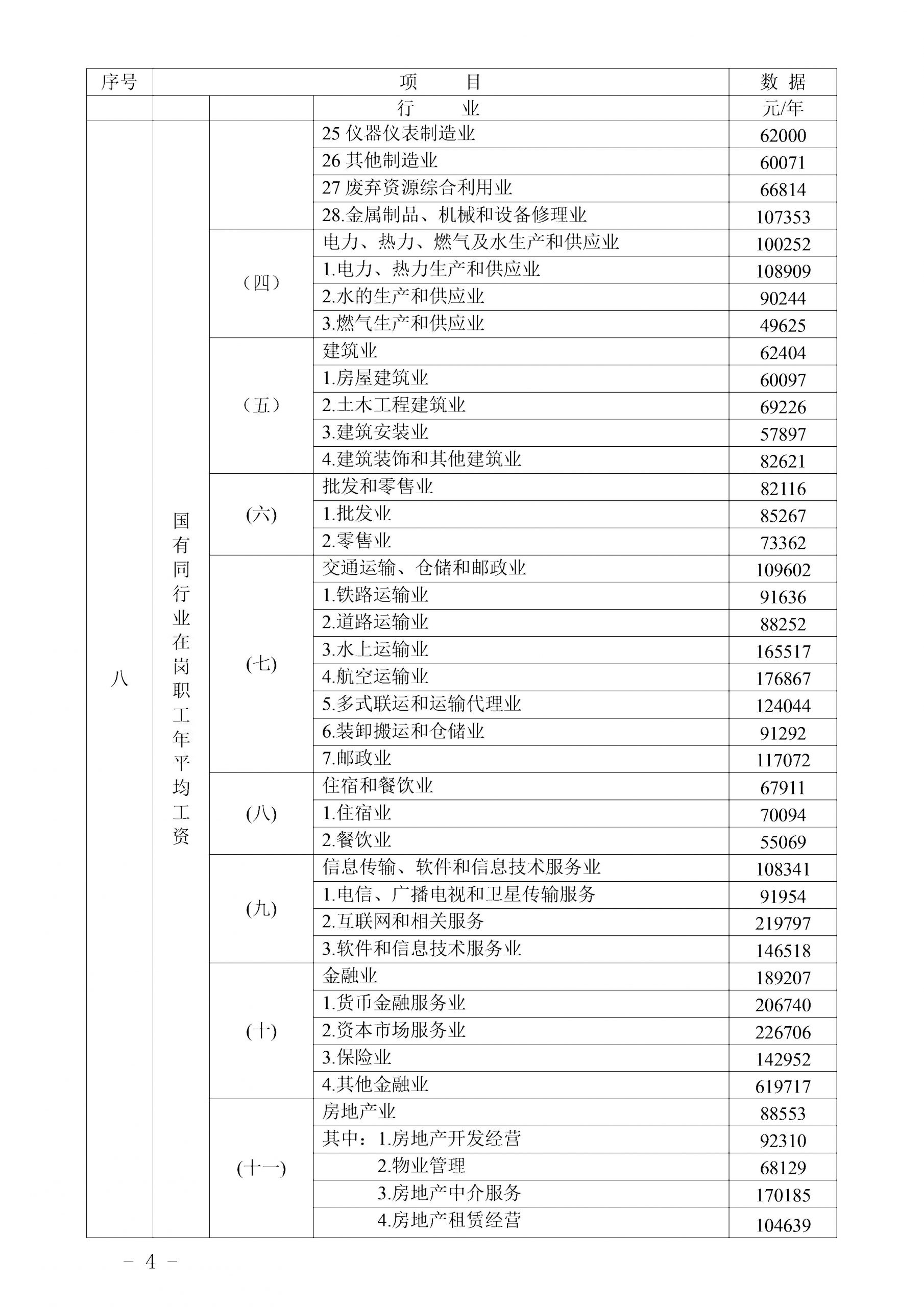 | 序号 | 项　　目 | | | 数 据 |
|---|---|---|---|---|
| | | | 行　　业 | 元/年 |
| 八 | 国有同行业在岗职工年平均工资 | | 25 仪器仪表制造业 | 62000 |
| | | | 26 其他制造业 | 60071 |
| | | | 27 废弃资源综合利用业 | 66814 |
| | | | 28.金属制品、机械和设备修理业 | 107353 |
| | | （四） | 电力、热力、燃气及水生产和供应业 | 100252 |
| | | | 1.电力、热力生产和供应业 | 108909 |
| | | | 2.水的生产和供应业 | 90244 |
| | | | 3.燃气生产和供应业 | 49625 |
| | | （五） | 建筑业 | 62404 |
| | | | 1.房屋建筑业 | 60097 |
| | | | 2.土木工程建筑业 | 69226 |
| | | | 3.建筑安装业 | 57897 |
| | | | 4.建筑装饰和其他建筑业 | 82621 |
| | | (六) | 批发和零售业 | 82116 |
| | | | 1.批发业 | 85267 |
| | | | 2.零售业 | 73362 |
| | | (七) | 交通运输、仓储和邮政业 | 109602 |
| | | | 1.铁路运输业 | 91636 |
| | | | 2.道路运输业 | 88252 |
| | | | 3.水上运输业 | 165517 |
| | | | 4.航空运输业 | 176867 |
| | | | 5.多式联运和运输代理业 | 124044 |
| | | | 6.装卸搬运和仓储业 | 91292 |
| | | | 7.邮政业 | 117072 |
| | | (八) | 住宿和餐饮业 | 67911 |
| | | | 1.住宿业 | 70094 |
| | | | 2.餐饮业 | 55069 |
| | | (九) | 信息传输、软件和信息技术服务业 | 108341 |
| | | | 1.电信、广播电视和卫星传输服务 | 91954 |
| | | | 2.互联网和相关服务 | 219797 |
| | | | 3.软件和信息技术服务业 | 146518 |
| | | (十) | 金融业 | 189207 |
| | | | 1.货币金融服务业 | 206740 |
| | | | 2.资本市场服务业 | 226706 |
| | | | 3.保险业 | 142952 |
| | | | 4.其他金融业 | 619717 |
| | | (十一) | 房地产业 | 88553 |
| | | | 其中：1.房地产开发经营 | 92310 |
| | | | 2.物业管理 | 68129 |
| | | | 3.房地产中介服务 | 170185 |
| | | | 4.房地产租赁经营 | 104639 |

－ 4 －